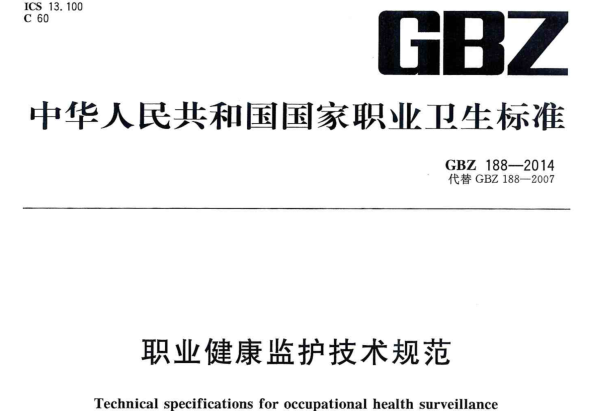 ICS 13.100
C 60

GBZ

中华人民共和国国家职业卫生标准

GBZ 188—2014
代替GBZ 188—2007

职业健康监护技术规范

Technical specifications for occupational health surveillance